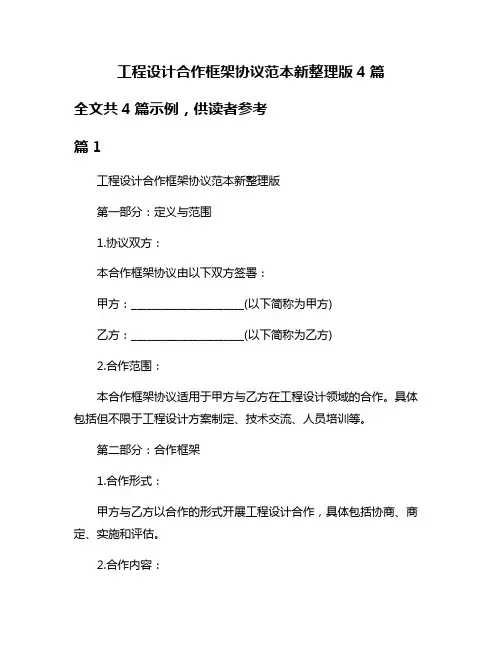 工程设计合作框架协议范本新整理版 4 篇

全文共 4 篇示例，供读者参考

篇 1

工程设计合作框架协议范本新整理版

第一部分：定义与范围

1.协议双方：

本合作框架协议由以下双方签署：

甲方：____________________(以下简称为甲方)

乙方：____________________(以下简称为乙方)

2.合作范围：

本合作框架协议适用于甲方与乙方在工程设计领域的合作。具体包括但不限于工程设计方案制定、技术交流、人员培训等。

第二部分：合作框架

1.合作形式：

甲方与乙方以合作的形式开展工程设计合作，具体包括协商、商定、实施和评估。

2.合作内容：